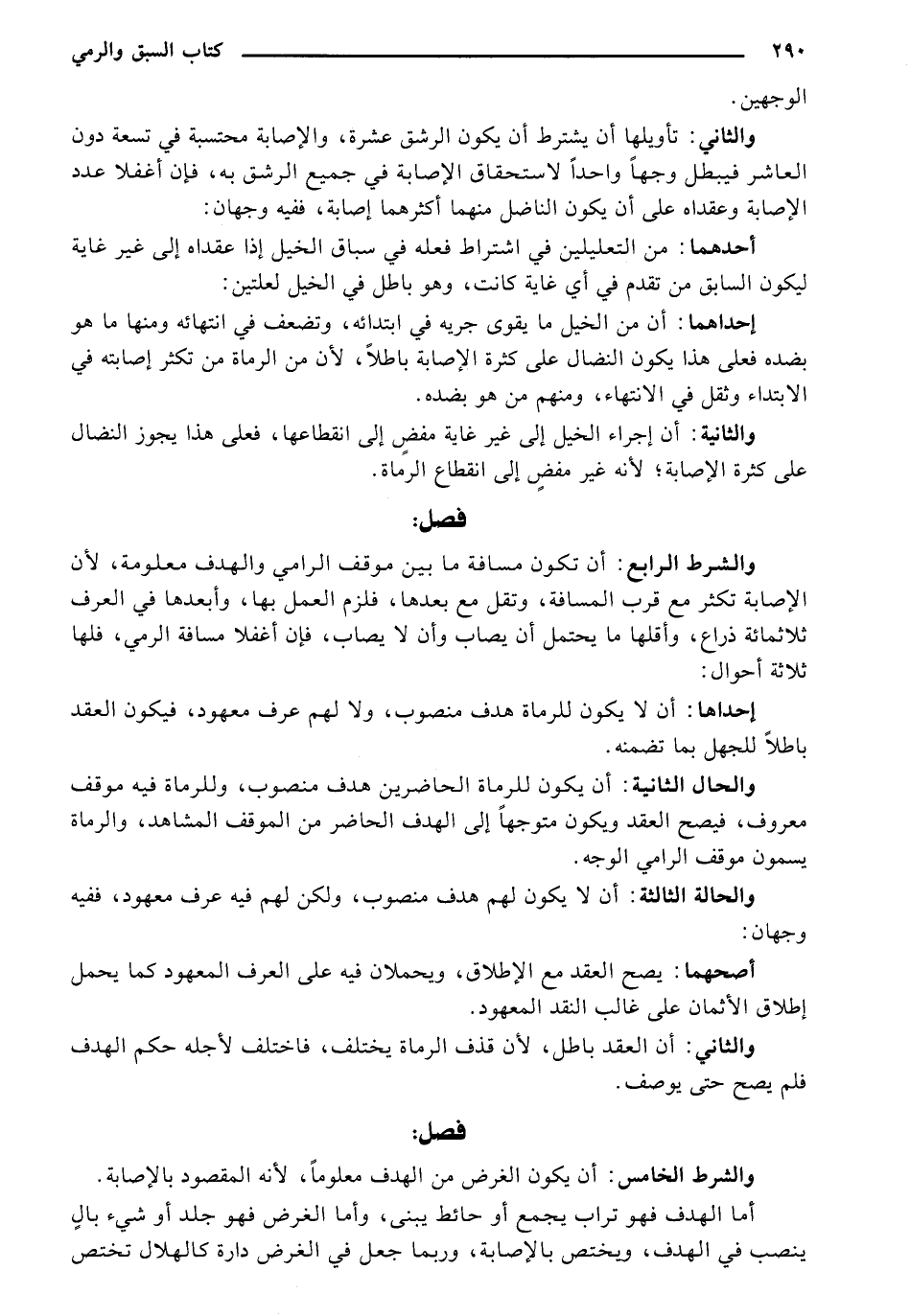 ٢٩٠ كتاب السبق والرمي

الوجهين.

والثاني: تأويلها أن يشترط أن يكون الرشق عشرة، والإصابة محتسبة في تسعة دون العاشر فيبطل وجهاً واحداً لاستحقاق الإصابة في جميع الرشق به، فإن أغفلا عدد الإصابة وعقداه على أن يكون الناضل منهما أكثرهما إصابة، ففيه وجهان:

أحدهما: من التعليلين في اشتراط فعله في سباق الخيل إذا عقداه إلى غير غاية ليكون السابق من تقدم في أي غاية كانت، وهو باطل في الخيل لعلتين:

إحداهما: أن من الخيل ما يقوى جريه في ابتدائه، وتضعف في انتهائه ومنها ما هو بضده فعلى هذا يكون النضال على كثرة الإصابة باطلاً، لأن من الرماة من تكثر إصابته في الابتداء وتقل في الانتهاء، ومنهم من هو بضده.

والثانية: أن إجراء الخيل إلى غير غاية مفضٍ إلى انقطاعها، فعلى هذا يجوز النضال على كثرة الإصابة؛ لأنه غير مفضٍ إلى انقطاع الرماة.

فصل:

والشرط الرابع: أن تكون مسافة ما بين موقف الرامي والهدف معلومة، لأن الإصابة تكثر مع قرب المسافة، وتقل مع بعدها، فلزم العمل بها، وأبعدها في العرف ثلاثمائة ذراع، وأقلها ما يحتمل أن يصاب وأن لا يصاب، فإن أغفلا مسافة الرمي، فلها ثلاثة أحوال:

إحداها: أن لا يكون للرماة هدف منصوب، ولا لهم عرف معهود، فيكون العقد باطلاً للجهل بما تضمنه.

والحال الثانية: أن يكون للرماة الحاضرين هدف منصوب، وللرماة فيه موقف معروف، فيصح العقد ويكون متوجهاً إلى الهدف الحاضر من الموقف المشاهد، والرماة يسمون موقف الرامي الوجه.

والحالة الثالثة: أن لا يكون لهم هدف منصوب، ولكن لهم فيه عرف معهود، ففيه وجهان:

أصحهما: يصح العقد مع الإطلاق، ويحملان فيه على العرف المعهود كما يحمل إطلاق الأثمان على غالب النقد المعهود.

والثاني: أن العقد باطل، لأن قذف الرماة يختلف، فاختلف لأجله حكم الهدف فلم يصح حتى يوصف.

فصل:

والشرط الخامس: أن يكون الغرض من الهدف معلوماً، لأنه المقصود بالإصابة.

أما الهدف فهو تراب يجمع أو حائط يبنى، وأما الغرض فهو جلد أو شيء بالٍ ينصب في الهدف، ويختص بالإصابة، وربما جعل في الغرض دارة كالهلال تختص